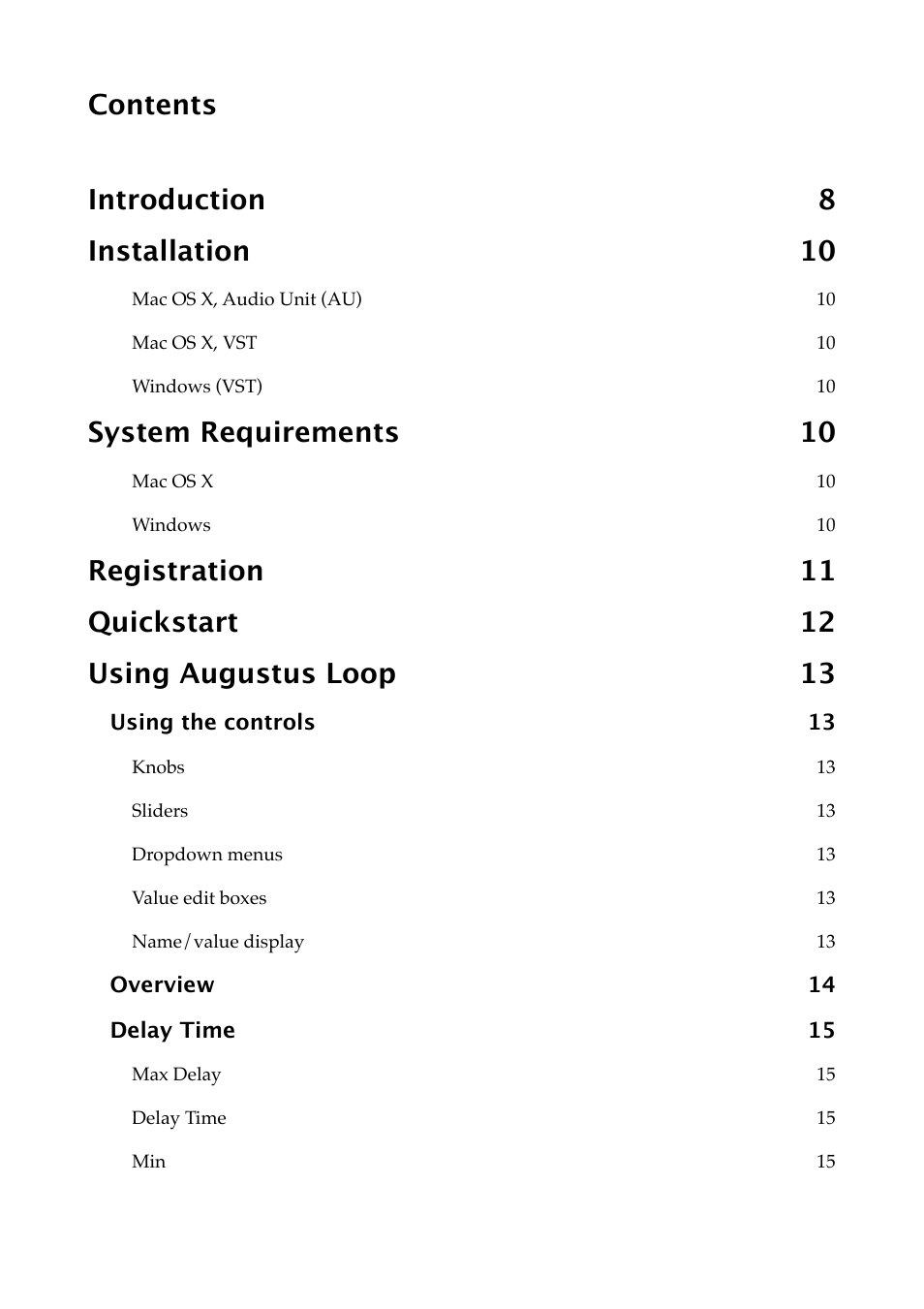 Contents

Introduction 8

Installation 10

Mac OS X, Audio Unit (AU) 10

Mac OS X, VST 10

Windows (VST) 10

System Requirements 10

Mac OS X 10

Windows 10

Registration 11

Quickstart 12

Using Augustus Loop 13

Using the controls 13

Knobs 13

Sliders 13

Dropdown menus 13

Value edit boxes 13

Name/value display 13

Overview 14

Delay Time 15

Max Delay 15

Delay Time 15

Min 15